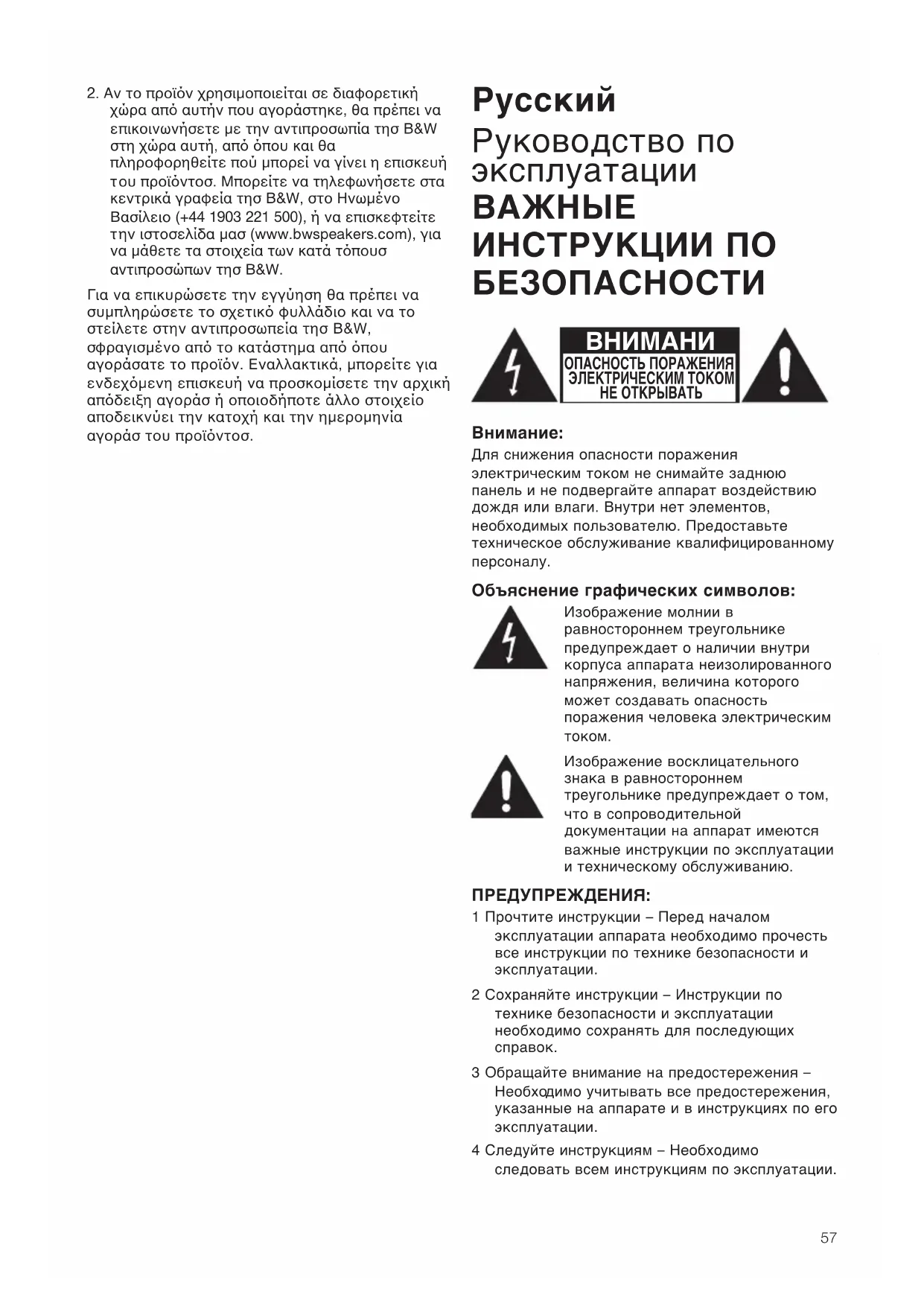 2. Αν το προϊόν χρησιμοποιείται σε διαφορετική χώρα από αυτήν που αγοράστηκε, θα πρέπει να επικοινωνήσετε με την αντιπροσωπία τησ B&W στη χώρα αυτή, από όπου και θα πληροφορηθείτε πού μπορεί να γίνει η επισκευή του προϊόντοσ. Μπορείτε να τηλεφωνήσετε στα κεντρικά γραφεία τησ B&W, στο Ηνωμένο Βασίλειο (+44 1903 221 500), ή να επισκεφτείτε την ιστοσελίδα μασ (www.bwspeakers.com), για να μάθετε τα στοιχεία των κατά τόπουσ αντιπροσώπων τησ B&W.

Για να επικυρώσετε την εγγύηση θα πρέπει να συμπληρώσετε το σχετικό φυλλάδιο και να το στείλετε στην αντιπροσωπεία τησ B&W, σφραγισμένο από το κατάστημα από όπου αγοράσατε το προϊόν. Εναλλακτικά, μπορείτε για ενδεχόμενη επισκευή να προσκομίσετε την αρχική απόδειξη αγοράσ ή οποιοδήποτε άλλο στοιχείο αποδεικνύει την κατοχή και την ημερομηνία αγοράσ του προϊόντοσ.

Русский

Руководство по эксплуатации

ВАЖНЫЕ ИНСТРУКЦИИ ПО БЕЗОПАСНОСТИ

ВНИМАНИ
ОПАСНОСТЬ ПОРАЖЕНИЯ ЭЛЕКТРИЧЕСКИМ ТОКОМ
НЕ ОТКРЫВАТЬ

Внимание:
Для снижения опасности поражения электрическим током не снимайте заднюю панель и не подвергайте аппарат воздействию дождя или влаги. Внутри нет элементов, необходимых пользователю. Предоставьте техническое обслуживание квалифицированному персоналу.

Объяснение графических символов:
Изображение молнии в равностороннем треугольнике предупреждает о наличии внутри корпуса аппарата неизолированного напряжения, величина которого может создавать опасность поражения человека электрическим током.

Изображение восклицательного знака в равностороннем треугольнике предупреждает о том, что в сопроводительной документации на аппарат имеются важные инструкции по эксплуатации и техническому обслуживанию.

ПРЕДУПРЕЖДЕНИЯ:
1 Прочтите инструкции – Перед началом эксплуатации аппарата необходимо прочесть все инструкции по технике безопасности и эксплуатации.

2 Сохраняйте инструкции – Инструкции по технике безопасности и эксплуатации необходимо сохранять для последующих справок.

3 Обращайте внимание на предостережения – Необходимо учитывать все предостережения, указанные на аппарате и в инструкциях по его эксплуатации.

4 Следуйте инструкциям – Необходимо следовать всем инструкциям по эксплуатации.

57